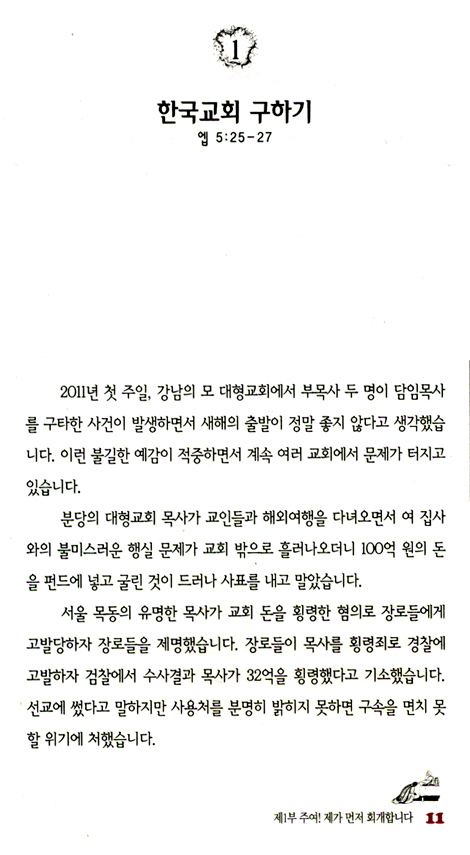 1

한국교회 구하기

엡 5:25-27

2011년 첫 주일, 강남의 모 대형교회에서 부목사 두 명이 담임목사를 구타한 사건이 발생하면서 새해의 출발이 정말 좋지 않다고 생각했습니다. 이런 불길한 예감이 적중하면서 계속 여러 교회에서 문제가 터지고 있습니다.

분당의 대형교회 목사가 교인들과 해외여행을 다녀오면서 여 집사와의 불미스러운 행실 문제가 교회 밖으로 흘러나오더니 100억 원의 돈을 펀드에 넣고 굴린 것이 드러나 사표를 내고 말았습니다.

서울 목동의 유명한 목사가 교회 돈을 횡령한 혐의로 장로들에게 고발당하자 장로들을 제명했습니다. 장로들이 목사를 횡령죄로 경찰에 고발하자 검찰에서 수사결과 목사가 32억을 횡령했다고 기소했습니다. 선교에 썼다고 말하지만 사용처를 분명히 밝히지 못하면 구속을 면치 못할 위기에 처했습니다.

제1부 주여! 제가 먼저 회개합니다 11